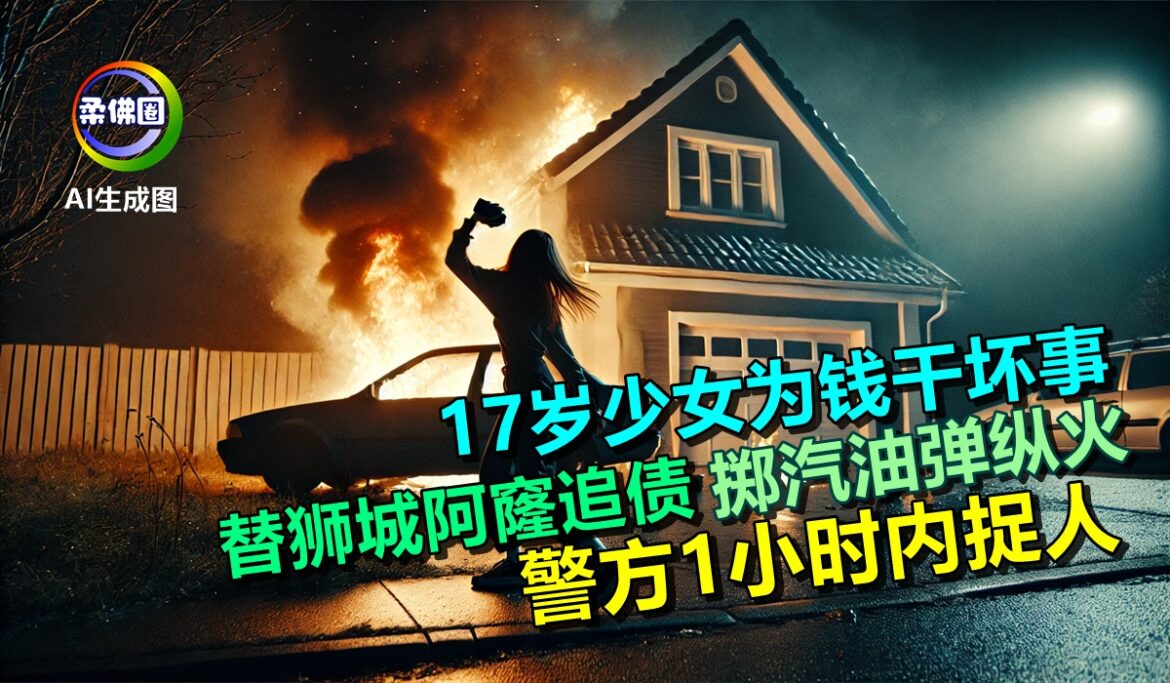 柔佛圈

AI生成图

17岁少女为钱干坏事
替狮城阿窿追债 掷汽油弹纵火
警方1小时内捉人